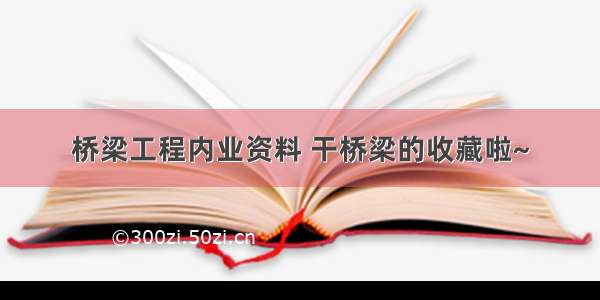 桥梁工程内业资料 干桥梁的收藏啦~

©300zi.50zi.cn